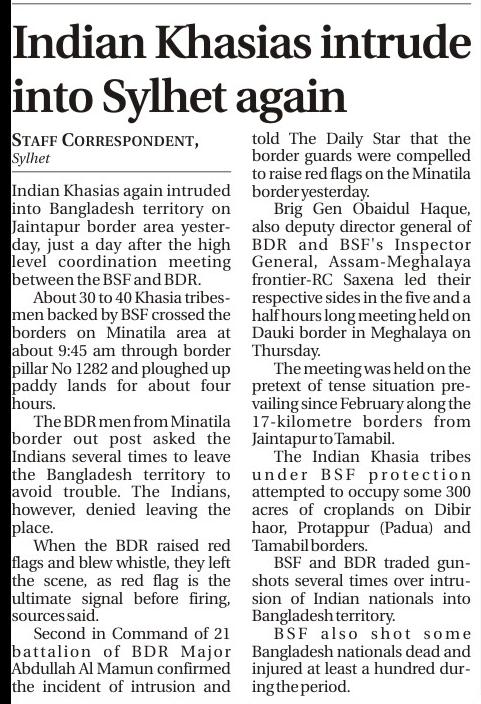 Indian Khasias intrude into Sylhet again

STAFF CORRESPONDENT, Sylhet

Indian Khasias again intruded into Bangladesh territory on Jaintapur border area yesterday, just a day after the high level coordination meeting between the BSF and BDR.

About 30 to 40 Khasia tribesmen backed by BSF crossed the borders on Minatila area at about 9:45 am through border pillar No 1282 and ploughed up paddy lands for about four hours.

The BDR men from Minatila border out post asked the Indians several times to leave the Bangladesh territory to avoid trouble. The Indians, however, denied leaving the place.

When the BDR raised red flags and blew whistle, they left the scene, as red flag is the ultimate signal before firing, sources said.

Second in Command of 21 battalion of BDR Major Abdullah Al Mamun confirmed the incident of intrusion and told The Daily Star that the border guards were compelled to raise red flags on the Minatila border yesterday.

Brig Gen Obaidul Haque, also deputy director general of BDR and BSF's Inspector General, Assam-Meghalaya frontier-RC Saxena led their respective sides in the five and a half hours long meeting held on Dauki border in Meghalaya on Thursday.

The meeting was held on the pretext of tense situation prevailing since February along the 17-kilometre borders from Jaintapur to Tamabil.

The Indian Khasia tribes under BSF protection attempted to occupy some 300 acres of croplands on Dibir haor, Protappur (Padua) and Tamabil borders.

BSF and BDR traded gunshots several times over intrusion of Indian nationals into Bangladesh territory.

BSF also shot some Bangladesh nationals dead and injured at least a hundred during the period.